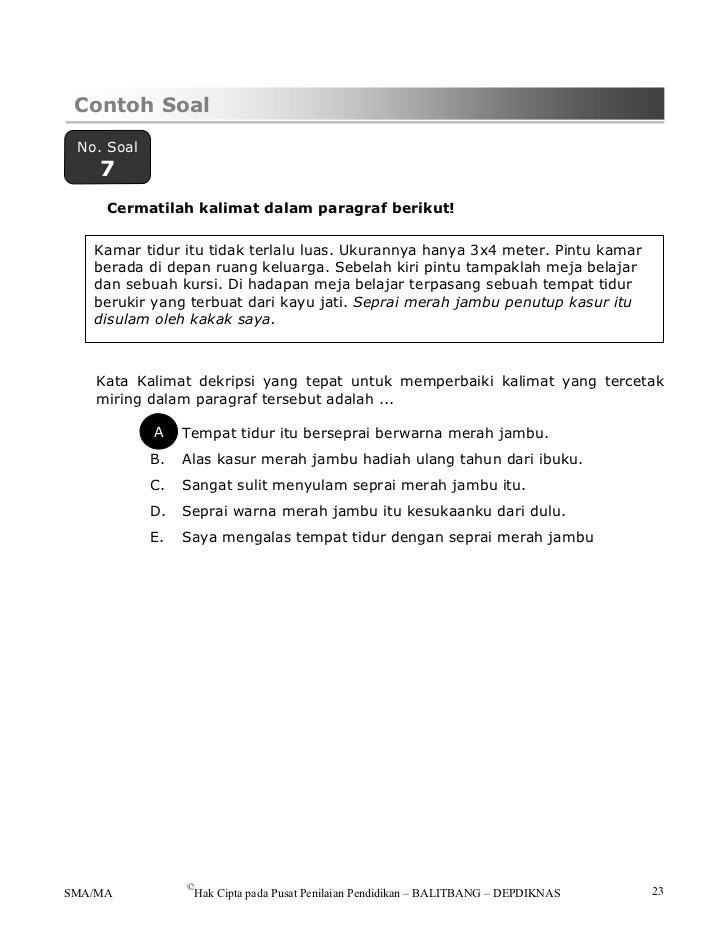 Contoh Soal

No. Soal
7

Cermatilah kalimat dalam paragraf berikut!

Kamar tidur itu tidak terlalu luas. Ukurannya hanya 3x4 meter. Pintu kamar berada di depan ruang keluarga. Sebelah kiri pintu tampaklah meja belajar dan sebuah kursi. Di hadapan meja belajar terpasang sebuah tempat tidur berukir yang terbuat dari kayu jati. Seprai merah jambu penutup kasur itu disulam oleh kakak saya.

Kata Kalimat dekripsi yang tepat untuk memperbaiki kalimat yang tercetak miring dalam paragraf tersebut adalah ...

A Tempat tidur itu berseprai berwarna merah jambu.
B. Alas kasur merah jambu hadiah ulang tahun dari ibuku.
C. Sangat sulit menyulam seprai merah jambu itu.
D. Seprai warna merah jambu itu kesukaanku dari dulu.
E. Saya mengalas tempat tidur dengan seprai merah jambu

SMA/MA ©Hak Cipta pada Pusat Penilaian Pendidikan – BALITBANG – DEPDIKNAS 23